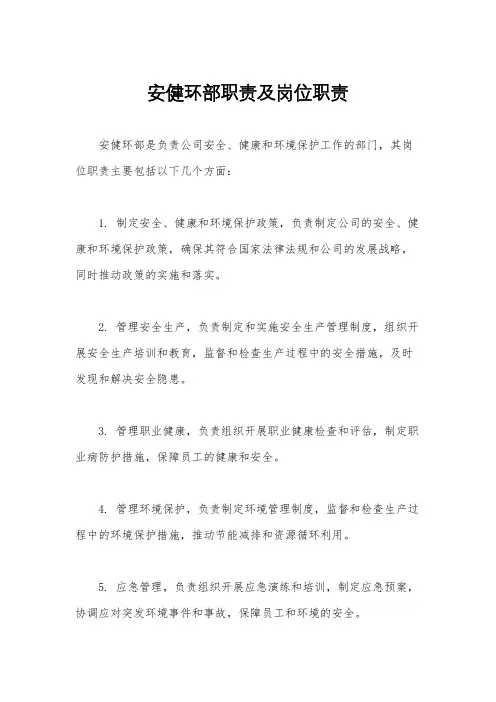 安健环部职责及岗位职责

安健环部是负责公司安全、健康和环境保护工作的部门，其岗位职责主要包括以下几个方面：

1. 制定安全、健康和环境保护政策，负责制定公司的安全、健康和环境保护政策，确保其符合国家法律法规和公司的发展战略，同时推动政策的实施和落实。

2. 管理安全生产，负责制定和实施安全生产管理制度，组织开展安全生产培训和教育，监督和检查生产过程中的安全措施，及时发现和解决安全隐患。

3. 管理职业健康，负责组织开展职业健康检查和评估，制定职业病防护措施，保障员工的健康和安全。

4. 管理环境保护，负责制定环境管理制度，监督和检查生产过程中的环境保护措施，推动节能减排和资源循环利用。

5. 应急管理，负责组织开展应急演练和培训，制定应急预案，协调应对突发环境事件和事故，保障员工和环境的安全。